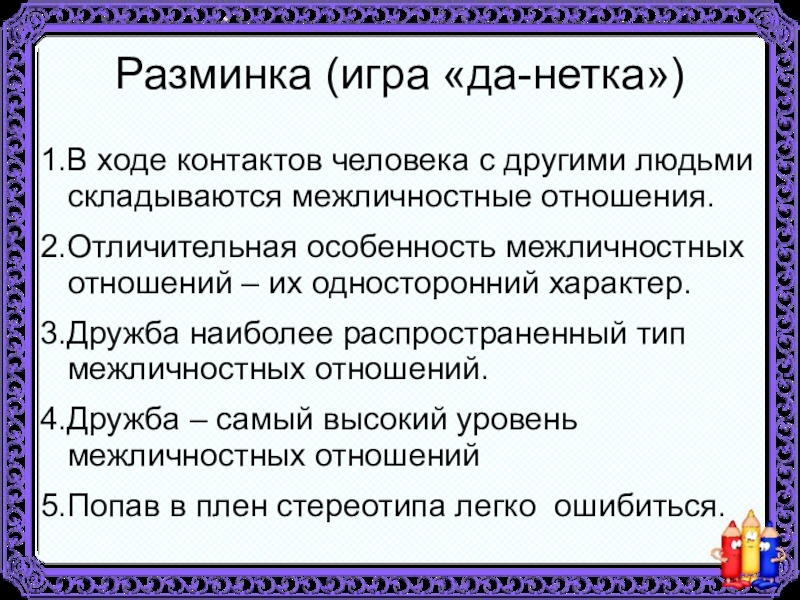 Разминка (игра «да-нетка»)

1.В ходе контактов человека с другими людьми складываются межличностные отношения.

2.Отличительная особенность межличностных отношений – их односторонний характер.

3.Дружба наиболее распространенный тип межличностных отношений.

4.Дружба – самый высокий уровень межличностных отношений

5.Попав в плен стереотипа легко ошибиться.